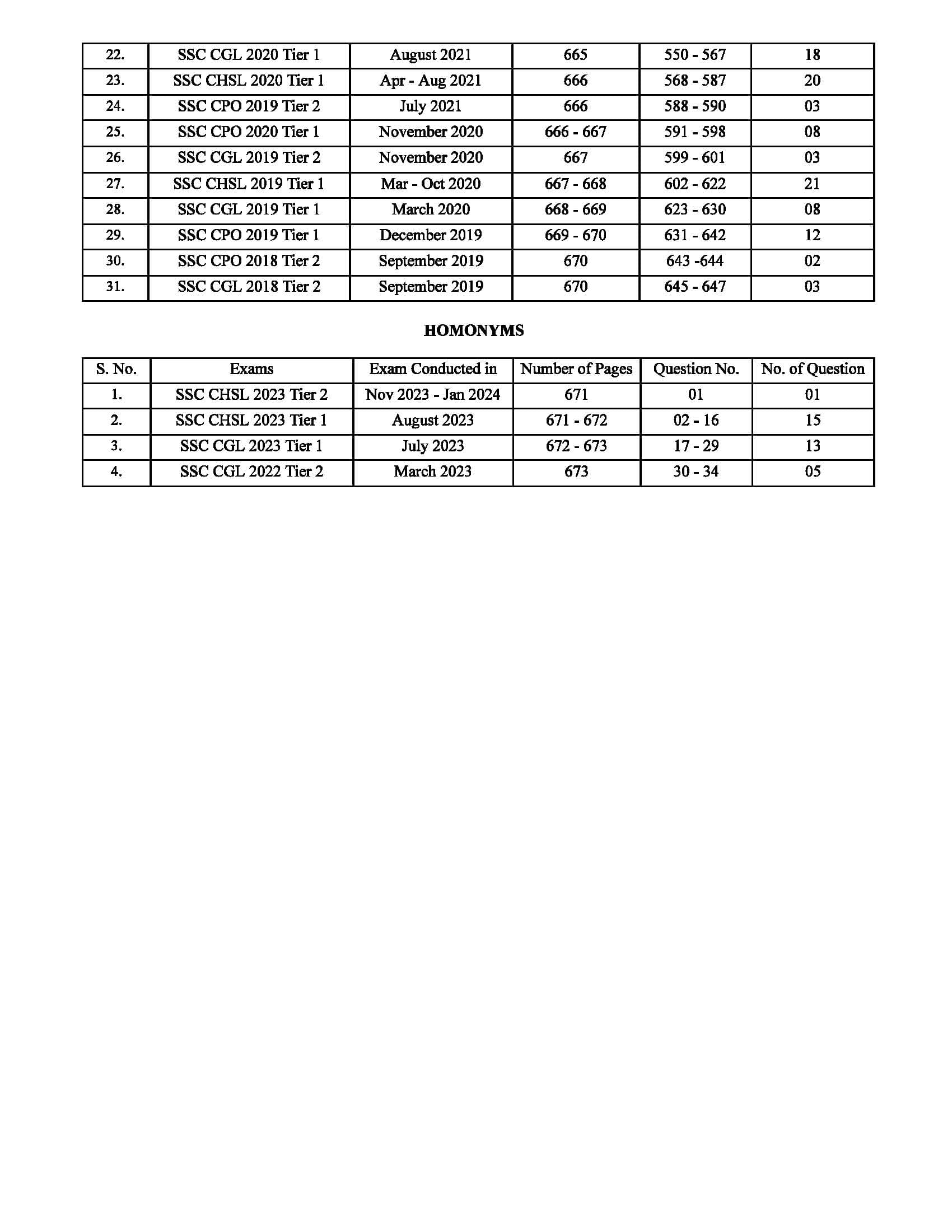 | 22. | SSC CGL 2020 Tier 1 | August 2021 | 665 | 550 - 567 | 18 |
|---|---|---|---|---|---|
| 23. | SSC CHSL 2020 Tier 1 | Apr - Aug 2021 | 666 | 568 - 587 | 20 |
| 24. | SSC CPO 2019 Tier 2 | July 2021 | 666 | 588 - 590 | 03 |
| 25. | SSC CPO 2020 Tier 1 | November 2020 | 666 - 667 | 591 - 598 | 08 |
| 26. | SSC CGL 2019 Tier 2 | November 2020 | 667 | 599 - 601 | 03 |
| 27. | SSC CHSL 2019 Tier 1 | Mar - Oct 2020 | 667 - 668 | 602 - 622 | 21 |
| 28. | SSC CGL 2019 Tier 1 | March 2020 | 668 - 669 | 623 - 630 | 08 |
| 29. | SSC CPO 2019 Tier 1 | December 2019 | 669 - 670 | 631 - 642 | 12 |
| 30. | SSC CPO 2018 Tier 2 | September 2019 | 670 | 643 -644 | 02 |
| 31. | SSC CGL 2018 Tier 2 | September 2019 | 670 | 645 - 647 | 03 |

HOMONYMS

| S. No. | Exams | Exam Conducted in | Number of Pages | Question No. | No. of Question |
|---|---|---|---|---|---|
| 1. | SSC CHSL 2023 Tier 2 | Nov 2023 - Jan 2024 | 671 | 01 | 01 |
| 2. | SSC CHSL 2023 Tier 1 | August 2023 | 671 - 672 | 02 - 16 | 15 |
| 3. | SSC CGL 2023 Tier 1 | July 2023 | 672 - 673 | 17 - 29 | 13 |
| 4. | SSC CGL 2022 Tier 2 | March 2023 | 673 | 30 - 34 | 05 |